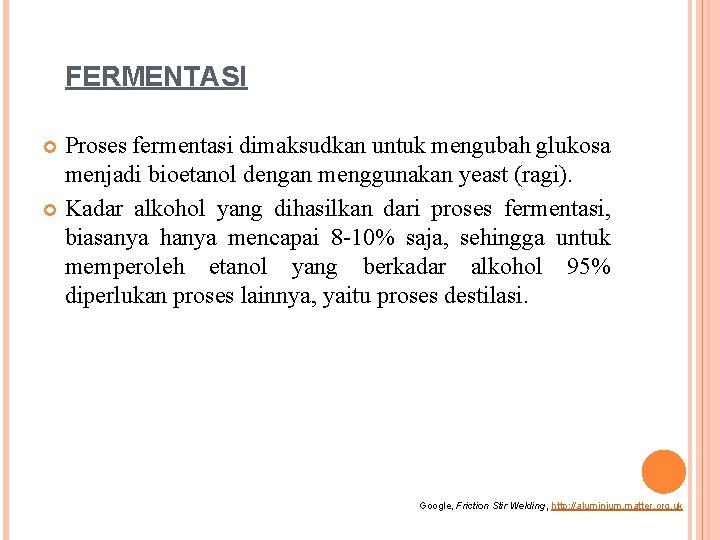 FERMENTASI

Proses fermentasi dimaksudkan untuk mengubah glukosa menjadi bioetanol dengan menggunakan yeast (ragi).

Kadar alkohol yang dihasilkan dari proses fermentasi, biasanya hanya mencapai 8-10% saja, sehingga untuk memperoleh etanol yang berkadar alkohol 95% diperlukan proses lainnya, yaitu proses destilasi.

Google, Friction Stir Welding, http://aluminium.matter.org.uk